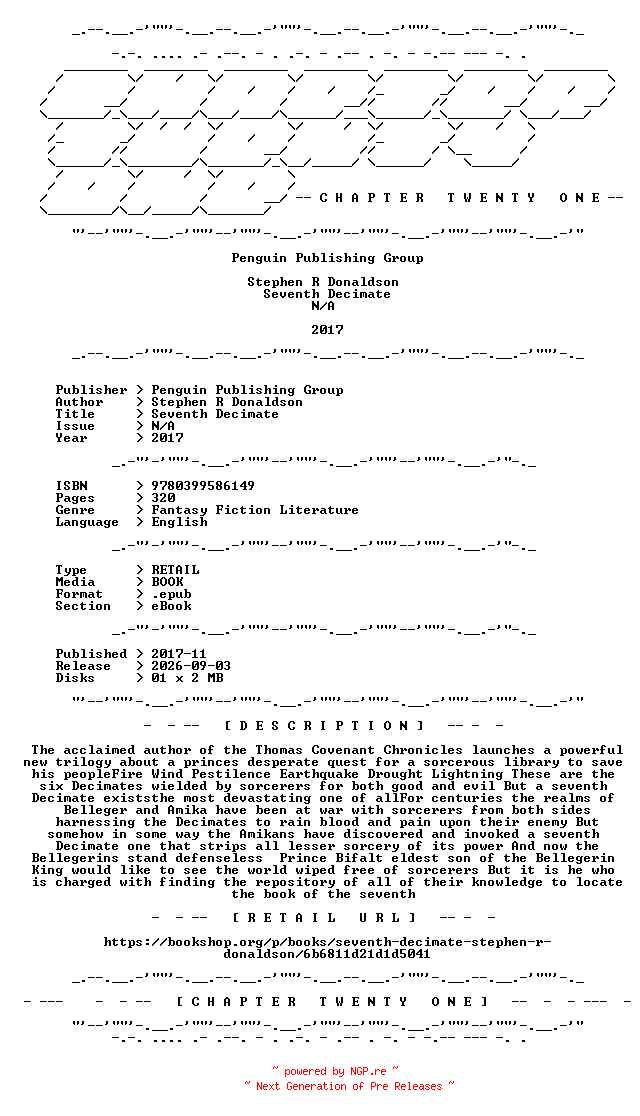 -- C H A P T E R   T W E N T Y   O N E --

Penguin Publishing Group

Stephen R Donaldson
Seventh Decimate
N/A

2017

Publisher > Penguin Publishing Group
Author > Stephen R Donaldson
Title > Seventh Decimate
Issue > N/A
Year > 2017

ISBN > 9780399586149
Pages > 320
Genre > Fantasy Fiction Literature
Language > English

Type > RETAIL
Media > BOOK
Format > .epub
Section > eBook

Published > 2017-11
Release > 2026-09-03
Disks > 01 x 2 MB

- - -- [ D E S C R I P T I O N ] -- - -

The acclaimed author of the Thomas Covenant Chronicles launches a powerful new trilogy about a princes desperate quest for a sorcerous library to save his peopleFire Wind Pestilence Earthquake Drought Lightning These are the six Decimates wielded by sorcerers for both good and evil But a seventh Decimate existsthe most devastating one of allFor centuries the realms of Belleger and Amika have been at war with sorcerers from both sides harnessing the Decimates to rain blood and pain upon their enemy But somehow in some way the Amikans have discovered and invoked a seventh Decimate one that strips all lesser sorcery of its power And now the Bellegerins stand defenseless Prince Bifalt eldest son of the Bellegerin King would like to see the world wiped free of sorcerers But it is he who is charged with finding the repository of all of their knowledge to locate the book of the seventh

- - -- [ R E T A I L U R L ] -- - -

https://bookshop.org/p/books/seventh-decimate-stephen-r-donaldson/6b6811d21d1d5041

- --- - - -- [ C H A P T E R   T W E N T Y   O N E ] -- - - --- -

~ powered by NGP.re ~
~ Next Generation of Pre Releases ~